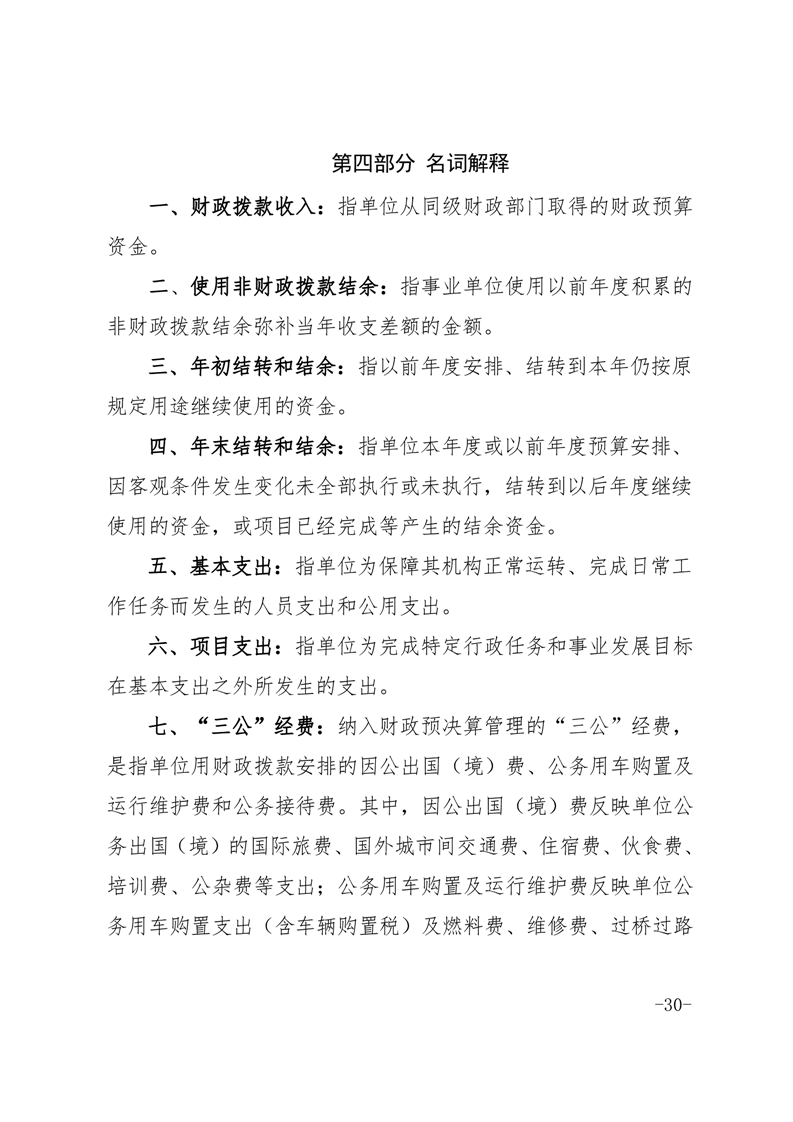 第四部分 名词解释

一、财政拨款收入：指单位从同级财政部门取得的财政预算资金。

二、使用非财政拨款结余：指事业单位使用以前年度积累的非财政拨款结余弥补当年收支差额的金额。

三、年初结转和结余：指以前年度安排、结转到本年仍按原规定用途继续使用的资金。

四、年末结转和结余：指单位本年度或以前年度预算安排、因客观条件发生变化未全部执行或未执行，结转到以后年度继续使用的资金，或项目已经完成等产生的结余资金。

五、基本支出：指单位为保障其机构正常运转、完成日常工作任务而发生的人员支出和公用支出。

六、项目支出：指单位为完成特定行政任务和事业发展目标在基本支出之外所发生的支出。

七、“三公”经费：纳入财政预决算管理的“三公”经费，是指单位用财政拨款安排的因公出国（境）费、公务用车购置及运行维护费和公务接待费。其中，因公出国（境）费反映单位公务出国（境）的国际旅费、国外城市间交通费、住宿费、伙食费、培训费、公杂费等支出；公务用车购置及运行维护费反映单位公务用车购置支出（含车辆购置税）及燃料费、维修费、过桥过路

-30-